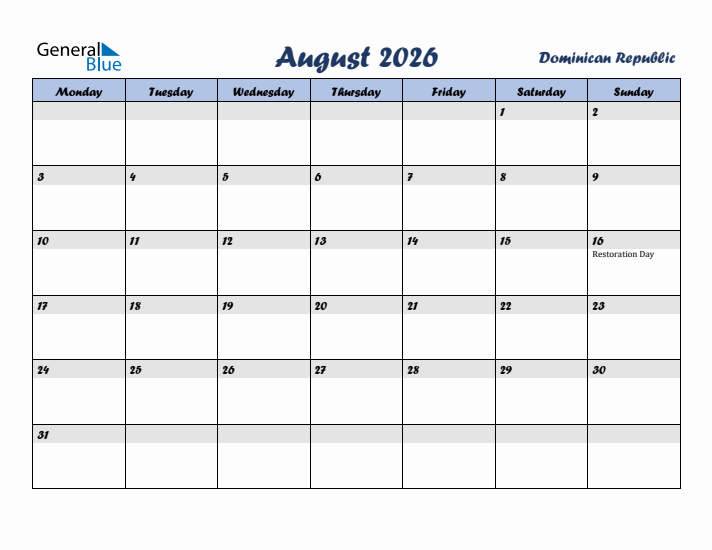 General Blue

August 2026

Dominican Republic

| Monday | Tuesday | Wednesday | Thursday | Friday | Saturday | Sunday |
|---|---|---|---|---|---|---|
| | | | | | 1 | 2 |
| 3 | 4 | 5 | 6 | 7 | 8 | 9 |
| 10 | 11 | 12 | 13 | 14 | 15 | 16 Restoration Day |
| 17 | 18 | 19 | 20 | 21 | 22 | 23 |
| 24 | 25 | 26 | 27 | 28 | 29 | 30 |
| 31 | | | | | | |